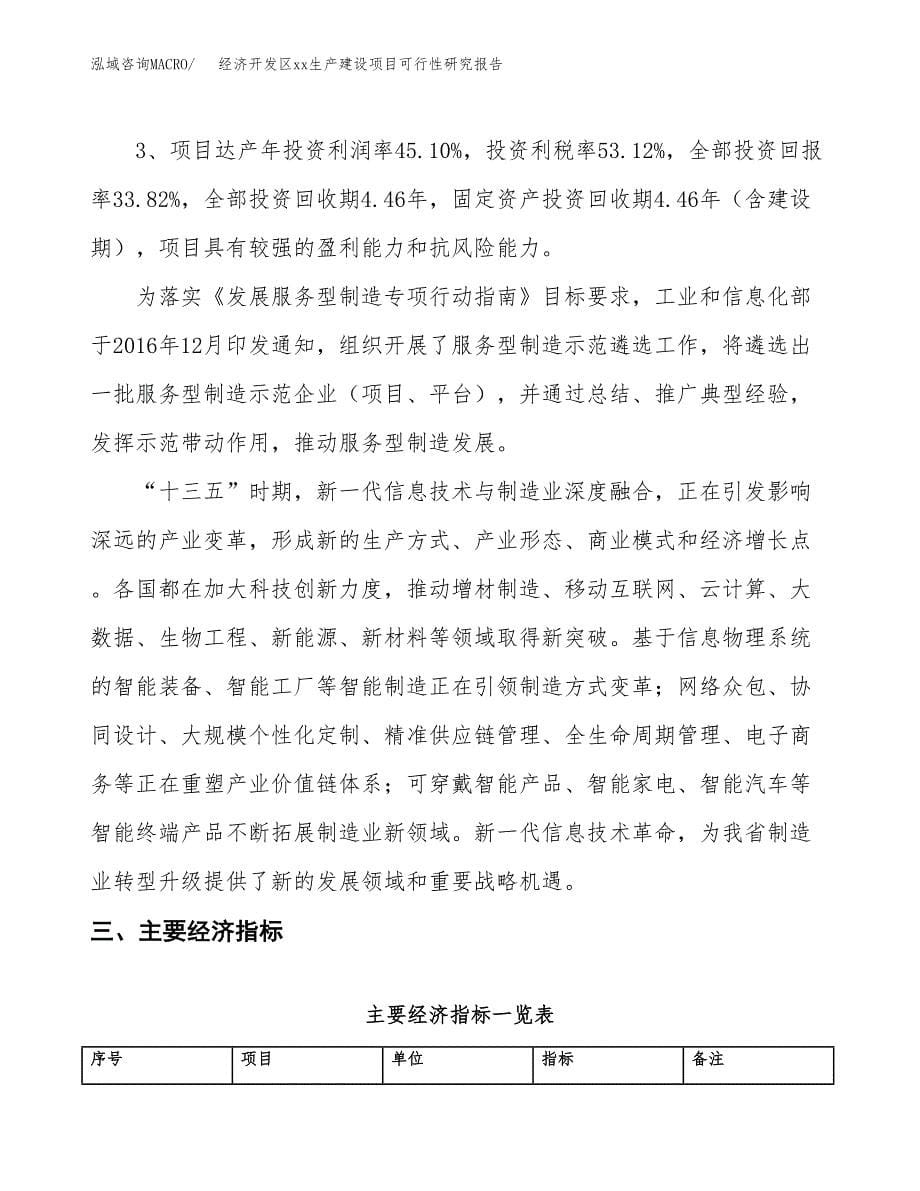 泓域咨询MACRO/　　经济开发区xx生产建设项目可行性研究报告

3、项目达产年投资利润率45.10%，投资利税率53.12%，全部投资回报率33.82%，全部投资回收期4.46年，固定资产投资回收期4.46年（含建设期），项目具有较强的盈利能力和抗风险能力。

为落实《发展服务型制造专项行动指南》目标要求，工业和信息化部于2016年12月印发通知，组织开展了服务型制造示范遴选工作，将遴选出一批服务型制造示范企业（项目、平台），并通过总结、推广典型经验，发挥示范带动作用，推动服务型制造发展。

“十三五”时期，新一代信息技术与制造业深度融合，正在引发影响深远的产业变革，形成新的生产方式、产业形态、商业模式和经济增长点。各国都在加大科技创新力度，推动增材制造、移动互联网、云计算、大数据、生物工程、新能源、新材料等领域取得新突破。基于信息物理系统的智能装备、智能工厂等智能制造正在引领制造方式变革；网络众包、协同设计、大规模个性化定制、精准供应链管理、全生命周期管理、电子商务等正在重塑产业价值链体系；可穿戴智能产品、智能家电、智能汽车等智能终端产品不断拓展制造业新领域。新一代信息技术革命，为我省制造业转型升级提供了新的发展领域和重要战略机遇。

三、主要经济指标

主要经济指标一览表

| 序号 | 项目 | 单位 | 指标 | 备注 |
|---|---|---|---|---|